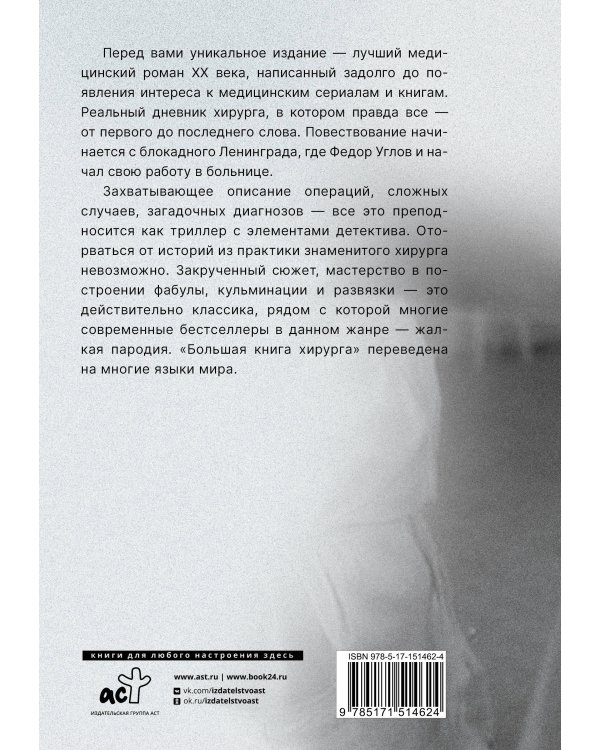 Перед вами уникальное издание — лучший медицинский роман XX века, написанный задолго до появления интереса к медицинским сериалам и книгам. Реальный дневник хирурга, в котором правда все — от первого до последнего слова. Повествование начинается с блокадного Ленинграда, где Федор Углов и начал свою работу в больнице.

Захватывающее описание операций, сложных случаев, загадочных диагнозов — все это преподносится как триллер с элементами детектива. Оторваться от историй из практики знаменитого хирурга невозможно. Закрученный сюжет, мастерство в построении фабулы, кульминации и развязки — это действительно классика, рядом с которой многие современные бестселлеры в данном жанре — жалкая пародия. «Большая книга хирурга» переведена на многие языки мира.

книги для любого настроения здесь

аст

ИЗДАТЕЛЬСКАЯ ГРУППА АСТ

www.ast.ru | www.book24.ru

vk.com/izdatelstvoast

ok.ru/izdatelstvoast

ISBN 978-5-17-151462-4

9 785171 514624